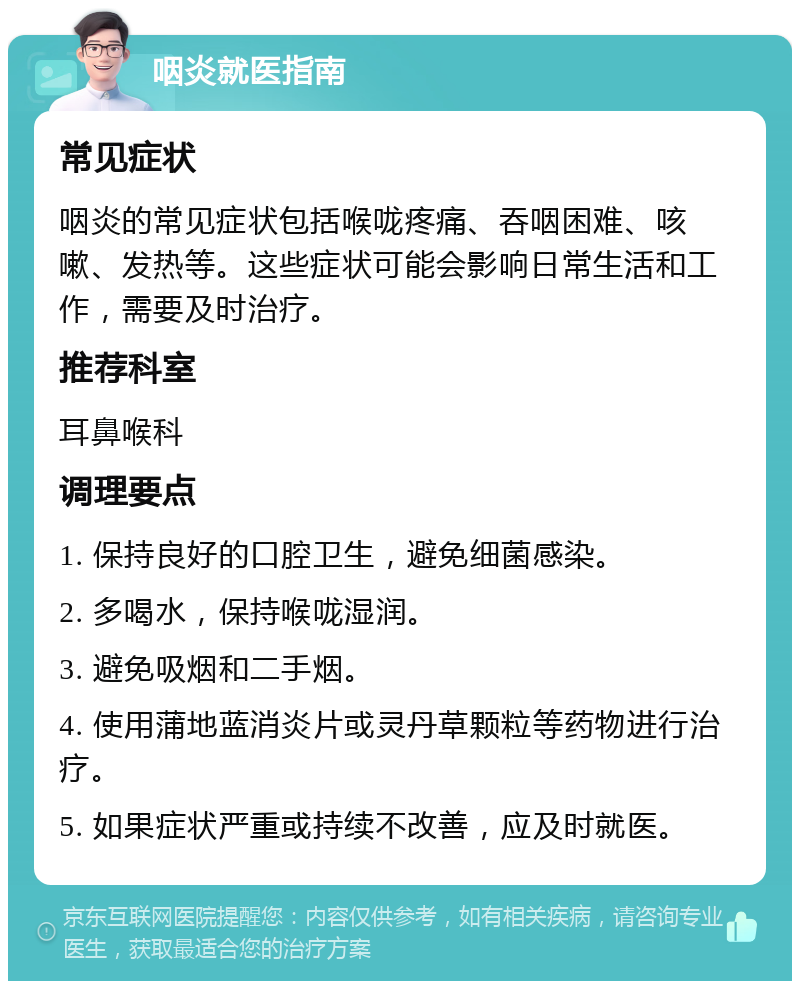 咽炎就医指南

常见症状

咽炎的常见症状包括喉咙疼痛、吞咽困难、咳嗽、发热等。这些症状可能会影响日常生活和工作，需要及时治疗。

推荐科室

耳鼻喉科

调理要点

1. 保持良好的口腔卫生，避免细菌感染。

2. 多喝水，保持喉咙湿润。

3. 避免吸烟和二手烟。

4. 使用蒲地蓝消炎片或灵丹草颗粒等药物进行治疗。

5. 如果症状严重或持续不改善，应及时就医。

京东互联网医院提醒您：内容仅供参考，如有相关疾病，请咨询专业医生，获取最适合您的治疗方案